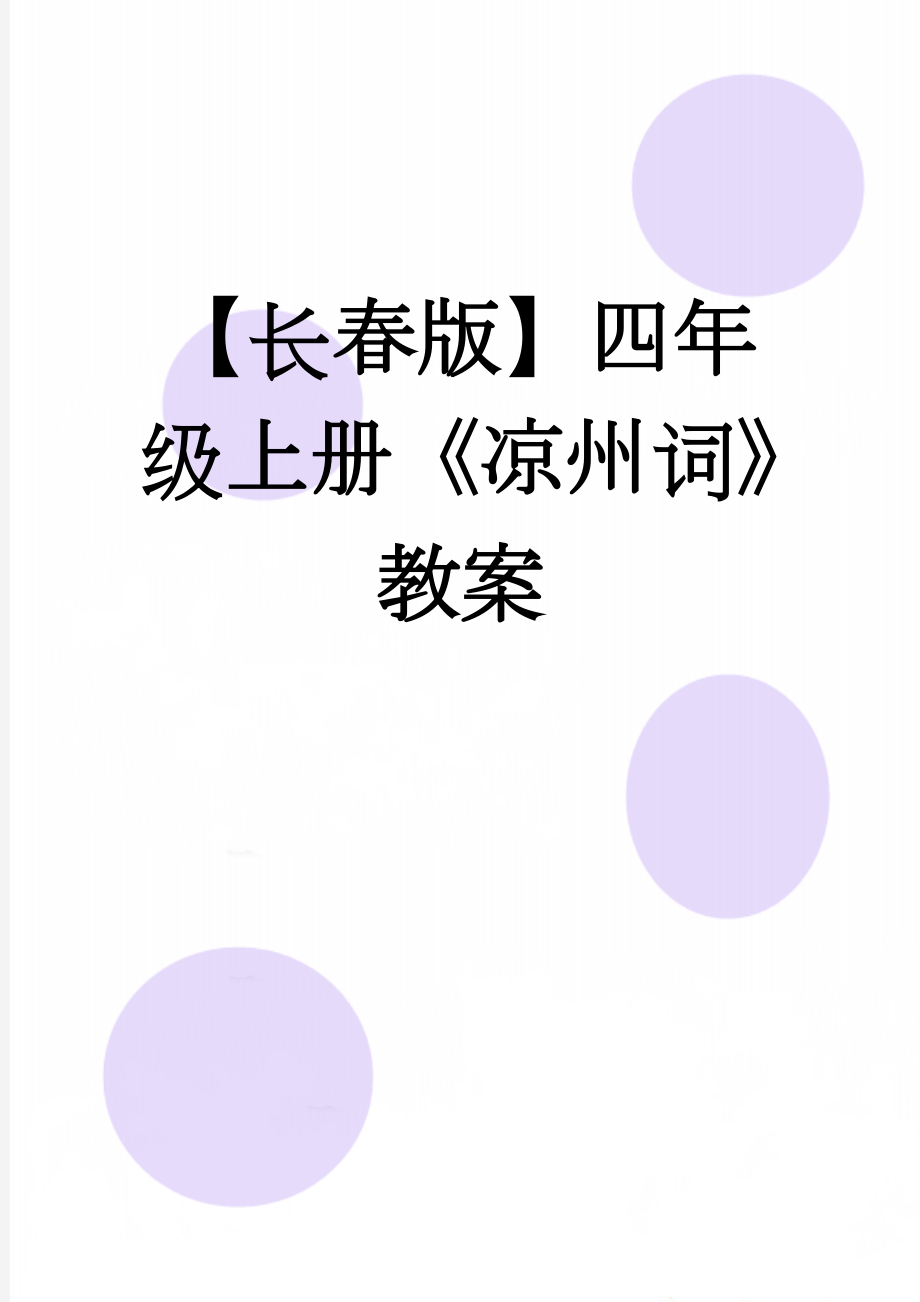 【长春版】四年级上册《凉州词》教案